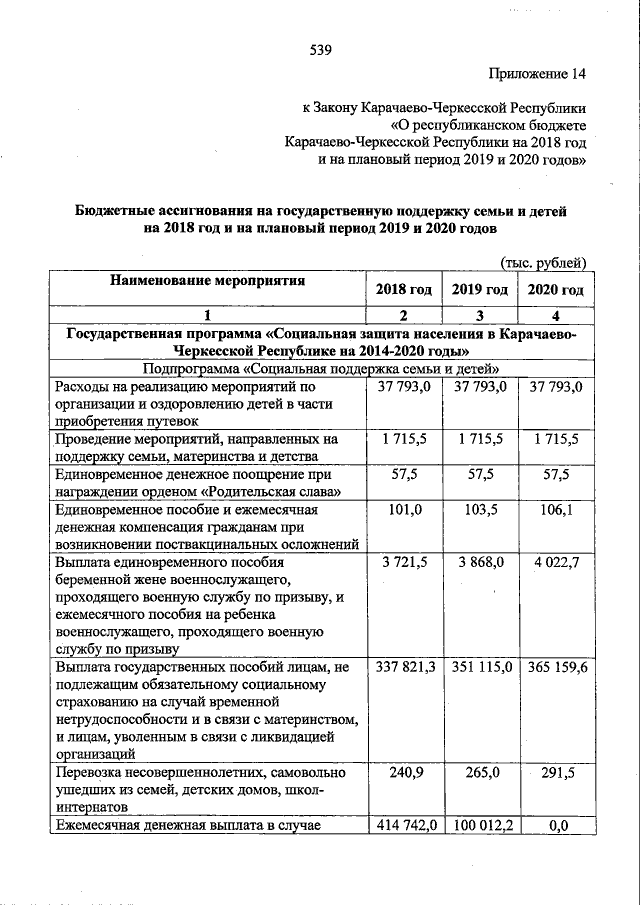 539

Приложение 14

к Закону Карачаево-Черкесской Республики «О республиканском бюджете Карачаево-Черкесской Республики на 2018 год и на плановый период 2019 и 2020 годов»

Бюджетные ассигнования на государственную поддержку семьи и детей на 2018 год и на плановый период 2019 и 2020 годов

(тыс. рублей)

| Наименование мероприятия | 2018 год | 2019 год | 2020 год |
|---|---|---|---|
| 1 | 2 | 3 | 4 |
| Государственная программа «Социальная защита населения в Карачаево-Черкесской Республике на 2014-2020 годы» | | | |
| Подпрограмма «Социальная поддержка семьи и детей» | | | |
| Расходы на реализацию мероприятий по организации и оздоровлению детей в части приобретения путевок | 37 793,0 | 37 793,0 | 37 793,0 |
| Проведение мероприятий, направленных на поддержку семьи, материнства и детства | 1 715,5 | 1 715,5 | 1 715,5 |
| Единовременное денежное поощрение при награждении орденом «Родительская слава» | 57,5 | 57,5 | 57,5 |
| Единовременное пособие и ежемесячная денежная компенсация гражданам при возникновении поствакцинальных осложнений | 101,0 | 103,5 | 106,1 |
| Выплата единовременного пособия беременной жене военнослужащего, проходящего военную службу по призыву, и ежемесячного пособия на ребенка военнослужащего, проходящего военную службу по призыву | 3 721,5 | 3 868,0 | 4 022,7 |
| Выплата государственных пособий лицам, не подлежащим обязательному социальному страхованию на случай временной нетрудоспособности и в связи с материнством, и лицам, уволенным в связи с ликвидацией организаций | 337 821,3 | 351 115,0 | 365 159,6 |
| Перевозка несовершеннолетних, самовольно ушедших из семей, детских домов, школ-интернатов | 240,9 | 265,0 | 291,5 |
| Ежемесячная денежная выплата в случае | 414 742,0 | 100 012,2 | 0,0 |